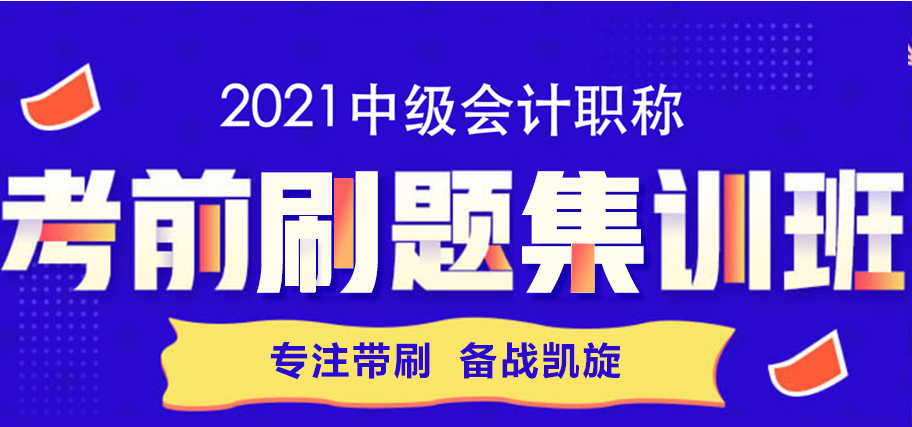 2021中级会计职称

考前刷题集训班

专注带刷 备战凯旋